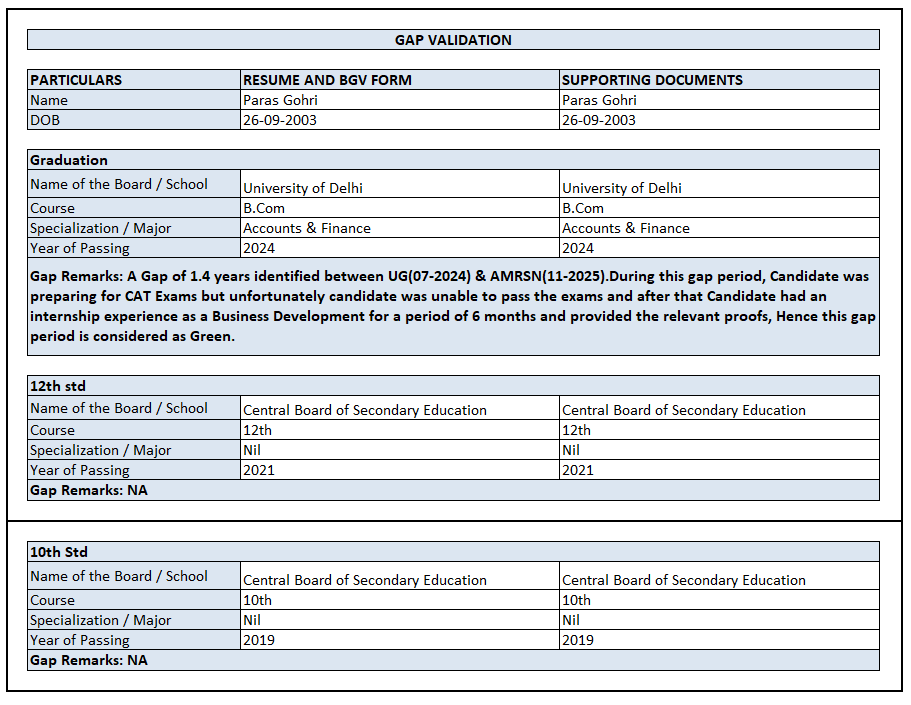 GAP VALIDATION

| PARTICULARS | RESUME AND BGV FORM | SUPPORTING DOCUMENTS |
|---|---|---|
| Name | Paras Gohri | Paras Gohri |
| DOB | 26-09-2003 | 26-09-2003 |

Graduation

| Name of the Board / School | University of Delhi | University of Delhi |
|---|---|---|
| Course | B.Com | B.Com |
| Specialization / Major | Accounts & Finance | Accounts & Finance |
| Year of Passing | 2024 | 2024 |

Gap Remarks: A Gap of 1.4 years identified between UG(07-2024) & AMRSN(11-2025).During this gap period, Candidate was preparing for CAT Exams but unfortunately candidate was unable to pass the exams and after that Candidate had an internship experience as a Business Development for a period of 6 months and provided the relevant proofs, Hence this gap period is considered as Green.

12th std

| Name of the Board / School | Central Board of Secondary Education | Central Board of Secondary Education |
|---|---|---|
| Course | 12th | 12th |
| Specialization / Major | Nil | Nil |
| Year of Passing | 2021 | 2021 |

Gap Remarks: NA

10th Std

| Name of the Board / School | Central Board of Secondary Education | Central Board of Secondary Education |
|---|---|---|
| Course | 10th | 10th |
| Specialization / Major | Nil | Nil |
| Year of Passing | 2019 | 2019 |

Gap Remarks: NA